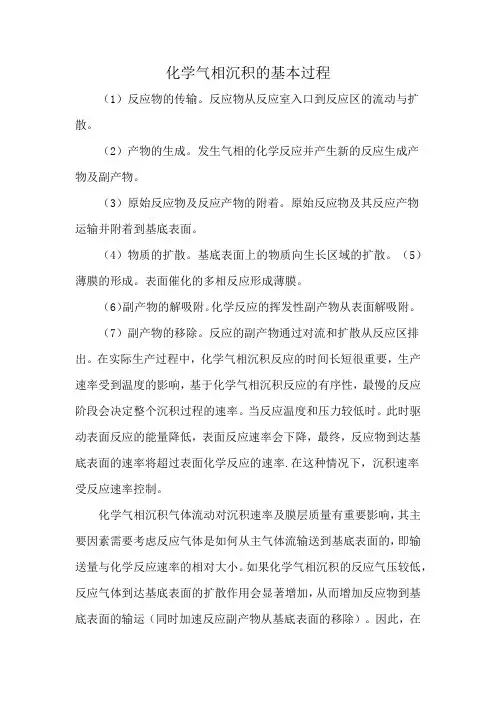 化学气相沉积的基本过程

（1）反应物的传输。反应物从反应室入口到反应区的流动与扩散。

（2）产物的生成。发生气相的化学反应并产生新的反应生成产物及副产物。

（3）原始反应物及反应产物的附着。原始反应物及其反应产物运输并附着到基底表面。

（4）物质的扩散。基底表面上的物质向生长区域的扩散。（5）薄膜的形成。表面催化的多相反应形成薄膜。

（6）副产物的解吸附。化学反应的挥发性副产物从表面解吸附。

（7）副产物的移除。反应的副产物通过对流和扩散从反应区排出。在实际生产过程中，化学气相沉积反应的时间长短很重要，生产速率受到温度的影响，基于化学气相沉积反应的有序性，最慢的反应阶段会决定整个沉积过程的速率。当反应温度和压力较低时。此时驱动表面反应的能量降低，表面反应速率会下降，最终，反应物到达基底表面的速率将超过表面化学反应的速率.在这种情况下，沉积速率受反应速率控制。

化学气相沉积气体流动对沉积速率及膜层质量有重要影响，其主要因素需要考虑反应气体是如何从主气体流输送到基底表面的，即输送量与化学反应速率的相对大小。如果化学气相沉积的反应气压较低，反应气体到达基底表面的扩散作用会显著增加，从而增加反应物到基底表面的输运（同时加速反应副产物从基底表面的移除）。因此，在